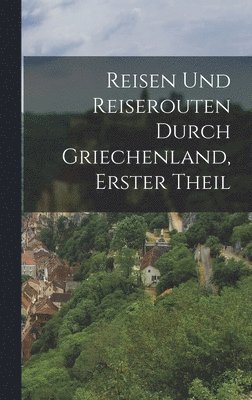 Reisen Und Reiserouten Durch Griechenland, Erster Theil